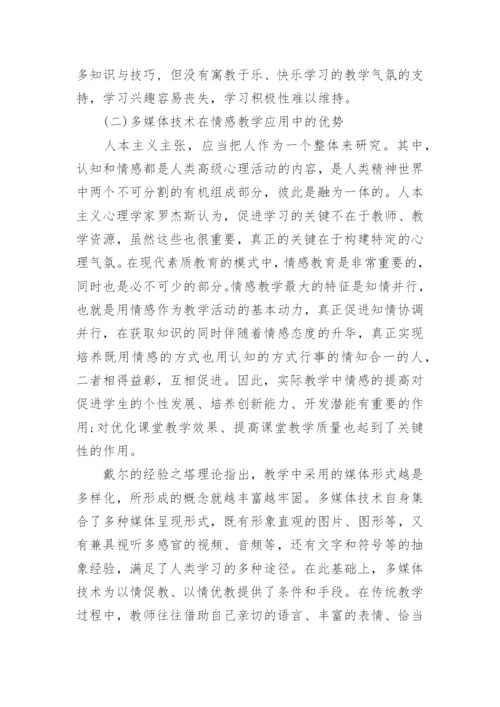 多知识与技巧，但没有寓教于乐、快乐学习的教学气氛的支持，学习兴趣容易丧失，学习积极性难以维持。

(二)多媒体技术在情感教学应用中的优势

人本主义主张，应当把人作为一个整体来研究。其中，认知和情感都是人类高级心理活动的内容，是人类精神世界中两个不可分割的有机组成部分，彼此是融为一体的。人本主义心理学家罗杰斯认为，促进学习的关键不在于教师、教学资源，虽然这些也很重要，真正的关键在于构建特定的心理气氛。在现代素质教育的模式中，情感教育是非常重要的，同时也是必不可少的部分。情感教学最大的特征是知情并行，也就是用情感作为教学活动的基本动力，真正促进知情协调并行，在获取知识的同时伴随着情感态度的升华，真正实现培养既用情感的方式也用认知的方式行事的情知合一的人，二者相得益彰，互相促进。因此，实际教学中情感的提高对促进学生的个性发展、培养创新能力、开发潜能有重要的作用;对优化课堂教学效果、提高课堂教学质量也起到了关键性的作用。

戴尔的经验之塔理论指出，教学中采用的媒体形式越是多样化，所形成的概念就越丰富越牢固。多媒体技术自身集合了多种媒体呈现形式，既有形象直观的图片、图形等，又有兼具视听多感官的视频、音频等，还有文字和符号等的抽象经验，满足了人类学习的多种途径。在此基础上，多媒体技术为以情促教、以情优教提供了条件和手段。在传统教学过程中，教师往往借助自己亲切的语言、丰富的表情、恰当